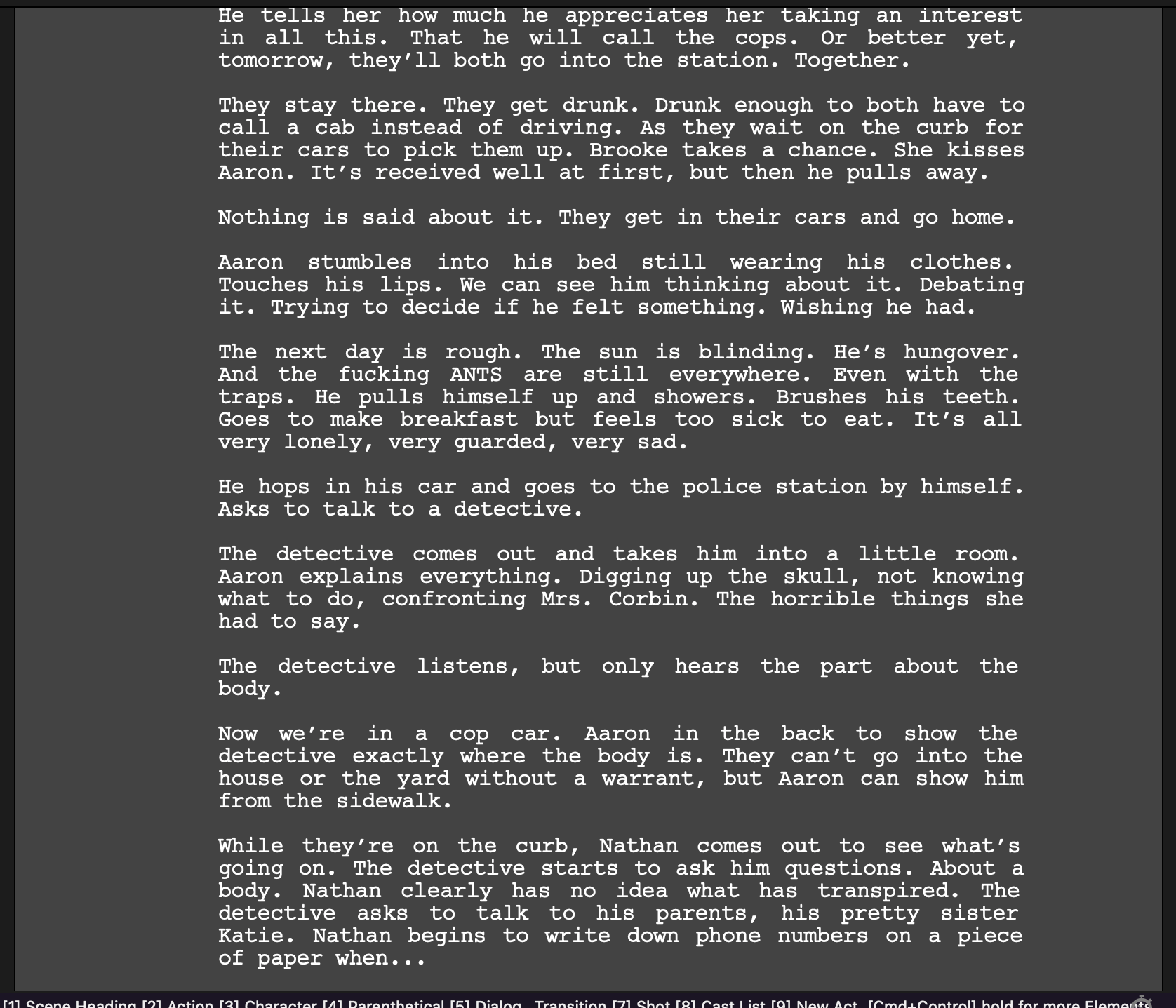 He tells her how much he appreciates her taking an interest in all this. That he will call the cops. Or better yet, tomorrow, they'll both go into the station. Together.

They stay there. They get drunk. Drunk enough to both have to call a cab instead of driving. As they wait on the curb for their cars to pick them up. Brooke takes a chance. She kisses Aaron. It's received well at first, but then he pulls away.

Nothing is said about it. They get in their cars and go home.

Aaron stumbles into his bed still wearing his clothes. Touches his lips. We can see him thinking about it. Debating it. Trying to decide if he felt something. Wishing he had.

The next day is rough. The sun is blinding. He's hungover. And the fucking ANTS are still everywhere. Even with the traps. He pulls himself up and showers. Brushes his teeth. Goes to make breakfast but feels too sick to eat. It's all very lonely, very guarded, very sad.

He hops in his car and goes to the police station by himself. Asks to talk to a detective.

The detective comes out and takes him into a little room. Aaron explains everything. Digging up the skull, not knowing what to do, confronting Mrs. Corbin. The horrible things she had to say.

The detective listens, but only hears the part about the body.

Now we're in a cop car. Aaron in the back to show the detective exactly where the body is. They can't go into the house or the yard without a warrant, but Aaron can show him from the sidewalk.

While they're on the curb, Nathan comes out to see what's going on. The detective starts to ask him questions. About a body. Nathan clearly has no idea what has transpired. The detective asks to talk to his parents, his pretty sister Katie. Nathan begins to write down phone numbers on a piece of paper when...

[1] Scene Heading [2] Action [3] Character [4] Parenthetical [5] Dialog Transition [7] Shot [8] Cast List [9] New Act [Cmd+Control] hold for more Elements